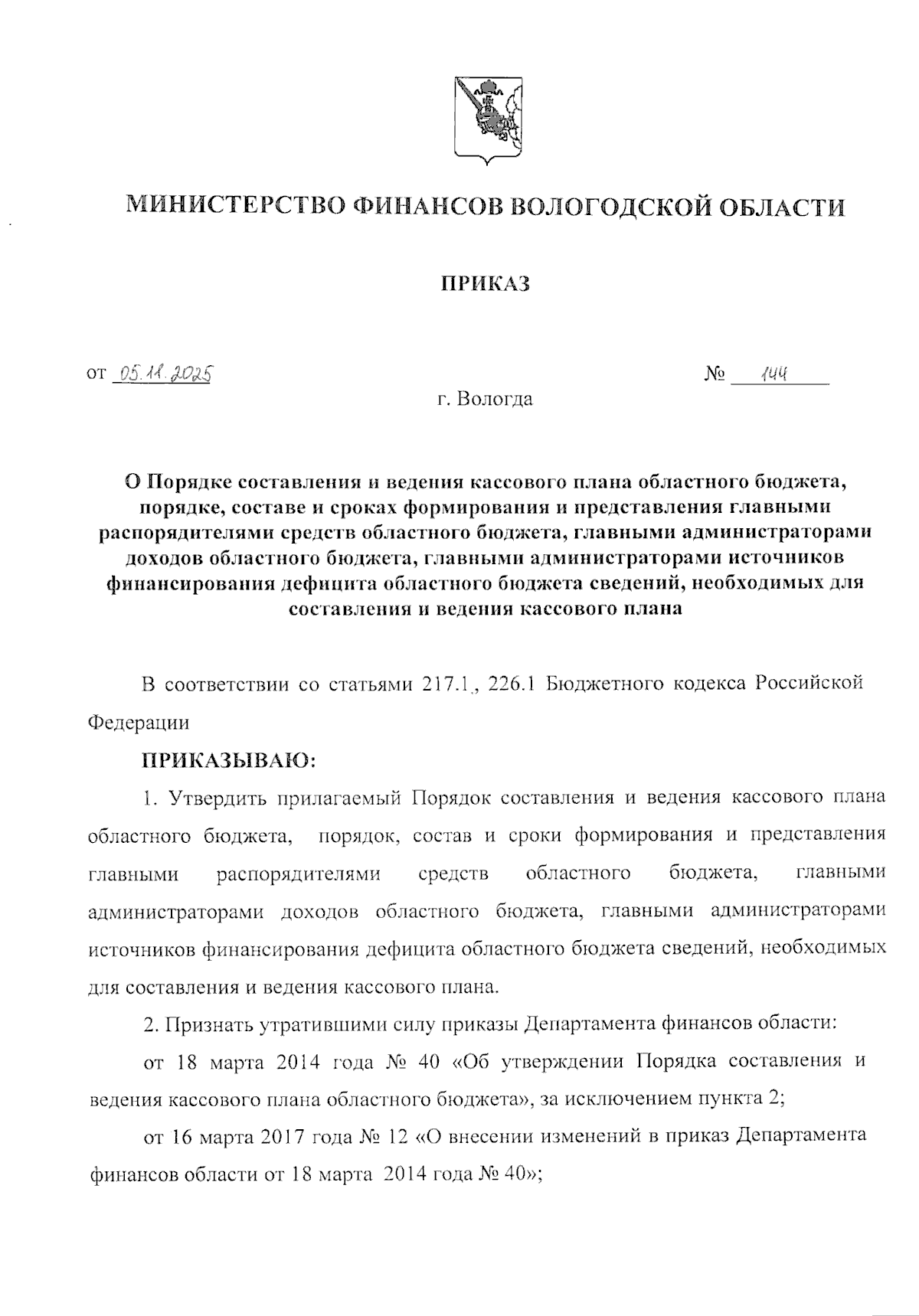 МИНИСТЕРСТВО ФИНАНСОВ ВОЛОГОДСКОЙ ОБЛАСТИ

ПРИКАЗ

от 05.11.2025 № 144

г. Вологда

О Порядке составления и ведения кассового плана областного бюджета, порядке, составе и сроках формирования и представления главными распорядителями средств областного бюджета, главными администраторами доходов областного бюджета, главными администраторами источников финансирования дефицита областного бюджета сведений, необходимых для составления и ведения кассового плана

В соответствии со статьями 217.1., 226.1 Бюджетного кодекса Российской Федерации

ПРИКАЗЫВАЮ:

1. Утвердить прилагаемый Порядок составления и ведения кассового плана областного бюджета, порядок, состав и сроки формирования и представления главными распорядителями средств областного бюджета, главными администраторами доходов областного бюджета, главными администраторами источников финансирования дефицита областного бюджета сведений, необходимых для составления и ведения кассового плана.

2. Признать утратившими силу приказы Департамента финансов области:

от 18 марта 2014 года № 40 «Об утверждении Порядка составления и ведения кассового плана областного бюджета», за исключением пункта 2;

от 16 марта 2017 года № 12 «О внесении изменений в приказ Департамента финансов области от 18 марта 2014 года № 40»;